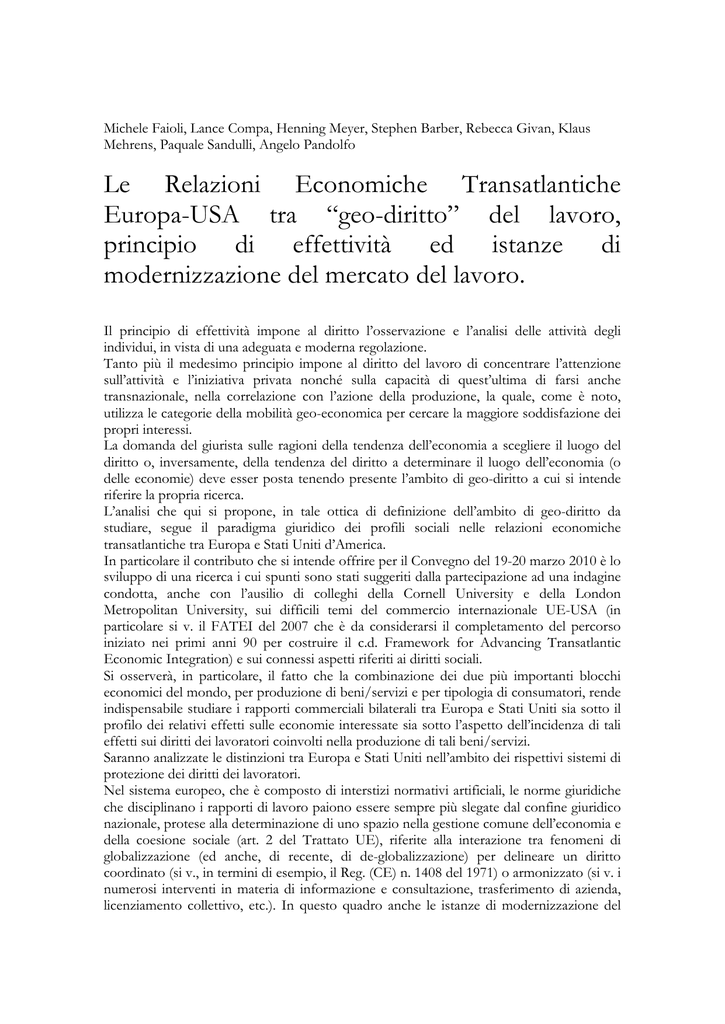 Michele Faioli, Lance Compa, Henning Meyer, Stephen Barber, Rebecca Givan, Klaus Mehrens, Paquale Sandulli, Angelo Pandolfo

Le Relazioni Economiche Transatlantiche Europa-USA tra “geo-diritto” del lavoro, principio di effettività ed istanze di modernizzazione del mercato del lavoro.

Il principio di effettività impone al diritto l’osservazione e l’analisi delle attività degli individui, in vista di una adeguata e moderna regolazione.
Tanto più il medesimo principio impone al diritto del lavoro di concentrare l’attenzione sull’attività e l’iniziativa privata nonché sulla capacità di quest’ultima di farsi anche transnazionale, nella correlazione con l’azione della produzione, la quale, come è noto, utilizza le categorie della mobilità geo-economica per cercare la maggiore soddisfazione dei propri interessi.
La domanda del giurista sulle ragioni della tendenza dell’economia a scegliere il luogo del diritto o, inversamente, della tendenza del diritto a determinare il luogo dell’economia (o delle economie) deve esser posta tenendo presente l’ambito di geo-diritto a cui si intende riferire la propria ricerca.
L’analisi che qui si propone, in tale ottica di definizione dell’ambito di geo-diritto da studiare, segue il paradigma giuridico dei profili sociali nelle relazioni economiche transatlantiche tra Europa e Stati Uniti d’America.
In particolare il contributo che si intende offrire per il Convegno del 19-20 marzo 2010 è lo sviluppo di una ricerca i cui spunti sono stati suggeriti dalla partecipazione ad una indagine condotta, anche con l’ausilio di colleghi della Cornell University e della London Metropolitan University, sui difficili temi del commercio internazionale UE-USA (in particolare si v. il FATEI del 2007 che è da considerarsi il completamento del percorso iniziato nei primi anni 90 per costruire il c.d. Framework for Advancing Transatlantic Economic Integration) e sui connessi aspetti riferiti ai diritti sociali.
Si osserverà, in particolare, il fatto che la combinazione dei due più importanti blocchi economici del mondo, per produzione di beni/servizi e per tipologia di consumatori, rende indispensabile studiare i rapporti commerciali bilaterali tra Europa e Stati Uniti sia sotto il profilo dei relativi effetti sulle economie interessate sia sotto l’aspetto dell’incidenza di tali effetti sui diritti dei lavoratori coinvolti nella produzione di tali beni/servizi.
Saranno analizzate le distinzioni tra Europa e Stati Uniti nell’ambito dei rispettivi sistemi di protezione dei diritti dei lavoratori.
Nel sistema europeo, che è composto di interstizi normativi artificiali, le norme giuridiche che disciplinano i rapporti di lavoro paiono essere sempre più slegate dal confine giuridico nazionale, protese alla determinazione di uno spazio nella gestione comune dell’economia e della coesione sociale (art. 2 del Trattato UE), riferite alla interazione tra fenomeni di globalizzazione (ed anche, di recente, di de-globalizzazione) per delineare un diritto coordinato (si v., in termini di esempio, il Reg. (CE) n. 1408 del 1971) o armonizzato (si v. i numerosi interventi in materia di informazione e consultazione, trasferimento di azienda, licenziamento collettivo, etc.). In questo quadro anche le istanze di modernizzazione del